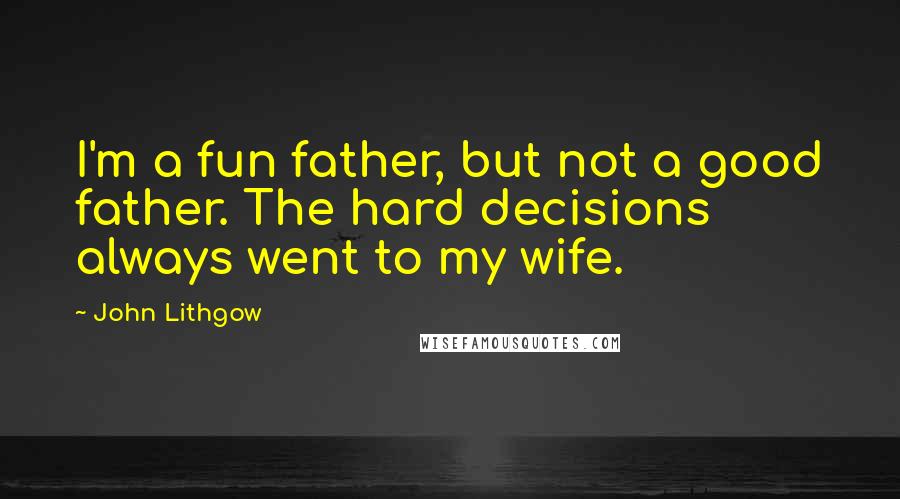 I'm a fun father, but not a good father. The hard decisions always went to my wife.

~ John Lithgow

WISEFAMOUSQUOTES.COM